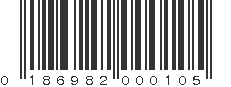 0 186982 000105